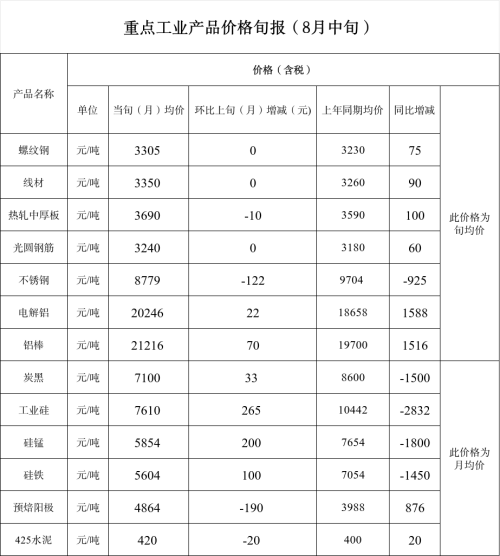 重点工业产品价格旬报（8月中旬）

| 产品名称 | 价格（含税） | | | | | |
|---|---|---|---|---|---|---|
| | 单位 | 当旬（月）均价 | 环比上旬（月）增减（元） | 上年同期均价 | 同比增减 | |
| 螺纹钢 | 元/吨 | 3305 | 0 | 3230 | 75 | 此价格为旬均价 |
| 线材 | 元/吨 | 3350 | 0 | 3260 | 90 | |
| 热轧中厚板 | 元/吨 | 3690 | -10 | 3590 | 100 | |
| 光圆钢筋 | 元/吨 | 3240 | 0 | 3180 | 60 | |
| 不锈钢 | 元/吨 | 8779 | -122 | 9704 | -925 | |
| 电解铝 | 元/吨 | 20246 | 22 | 18658 | 1588 | |
| 铝棒 | 元/吨 | 21216 | 70 | 19700 | 1516 | |
| 炭黑 | 元/吨 | 7100 | 33 | 8600 | -1500 | 此价格为月均价 |
| 工业硅 | 元/吨 | 7610 | 265 | 10442 | -2832 | |
| 硅锰 | 元/吨 | 5854 | 200 | 7654 | -1800 | |
| 硅铁 | 元/吨 | 5604 | 100 | 7054 | -1450 | |
| 预焙阳极 | 元/吨 | 4864 | -190 | 3988 | 876 | |
| 425水泥 | 元/吨 | 420 | -20 | 400 | 20 | |